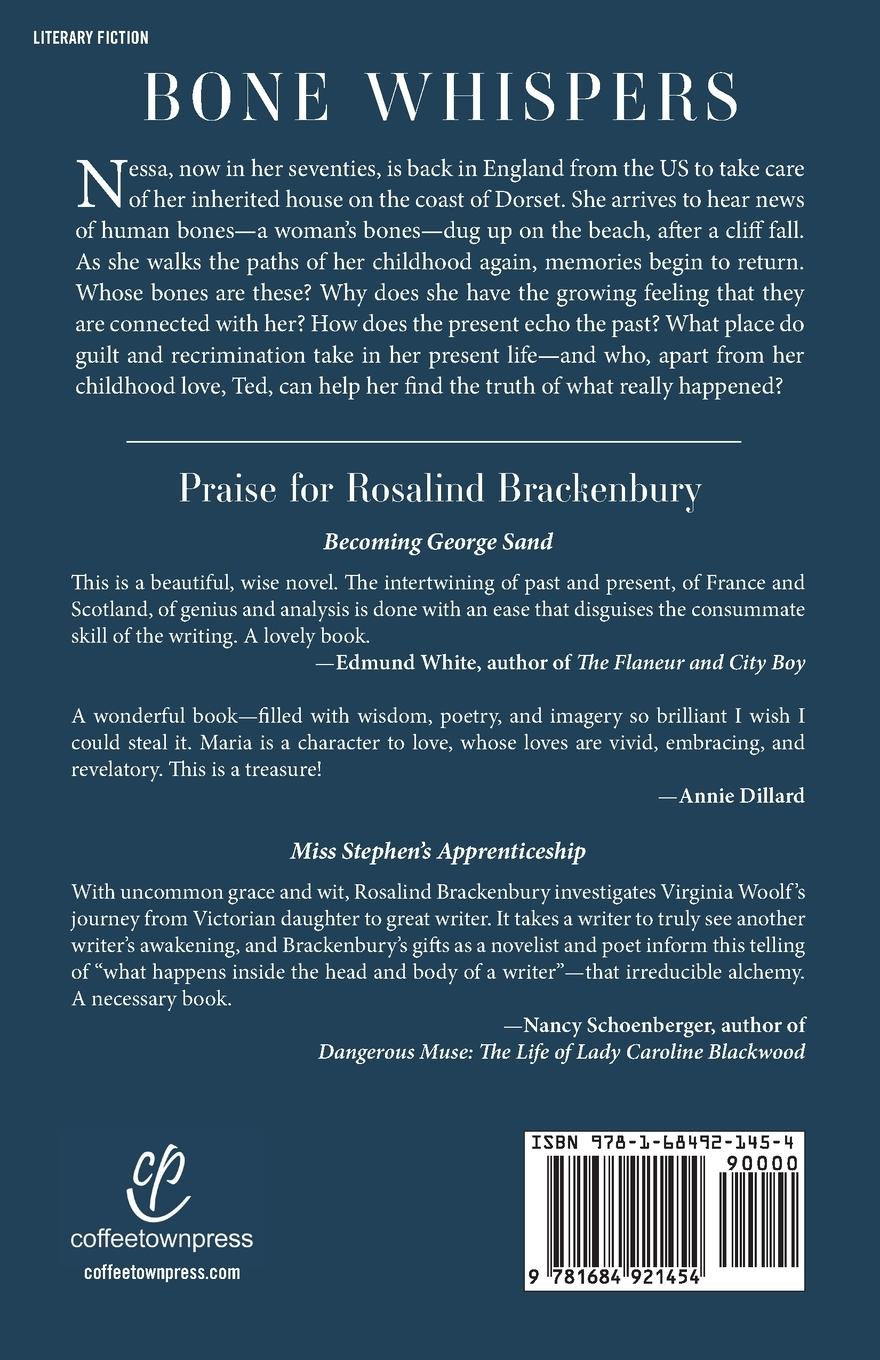 LITERARY FICTION

BONE WHISPERS

Nessa, now in her seventies, is back in England from the US to take care of her inherited house on the coast of Dorset. She arrives to hear news of human bones—a woman's bones—dug up on the beach, after a cliff fall. As she walks the paths of her childhood again, memories begin to return. Whose bones are these? Why does she have the growing feeling that they are connected with her? How does the present echo the past? What place do guilt and recrimination take in her present life—and who, apart from her childhood love, Ted, can help her find the truth of what really happened?

Praise for Rosalind Brackenbury

Becoming George Sand

This is a beautiful, wise novel. The intertwining of past and present, of France and Scotland, of genius and analysis is done with an ease that disguises the consummate skill of the writing. A lovely book.

—Edmund White, author of The Flaneur and City Boy

A wonderful book—filled with wisdom, poetry, and imagery so brilliant I wish I could steal it. Maria is a character to love, whose loves are vivid, embracing, and revelatory. This is a treasure!

—Annie Dillard

Miss Stephen's Apprenticeship

With uncommon grace and wit, Rosalind Brackenbury investigates Virginia Woolf's journey from Victorian daughter to great writer. It takes a writer to truly see another writer's awakening, and Brackenbury's gifts as a novelist and poet inform this telling of "what happens inside the head and body of a writer"—that irreducible alchemy. A necessary book.

—Nancy Schoenberger, author of Dangerous Muse: The Life of Lady Caroline Blackwood

cp
coffeetownpress
coffeetownpress.com

ISBN 978-1-68492-145-4
90000
9 781684 921454